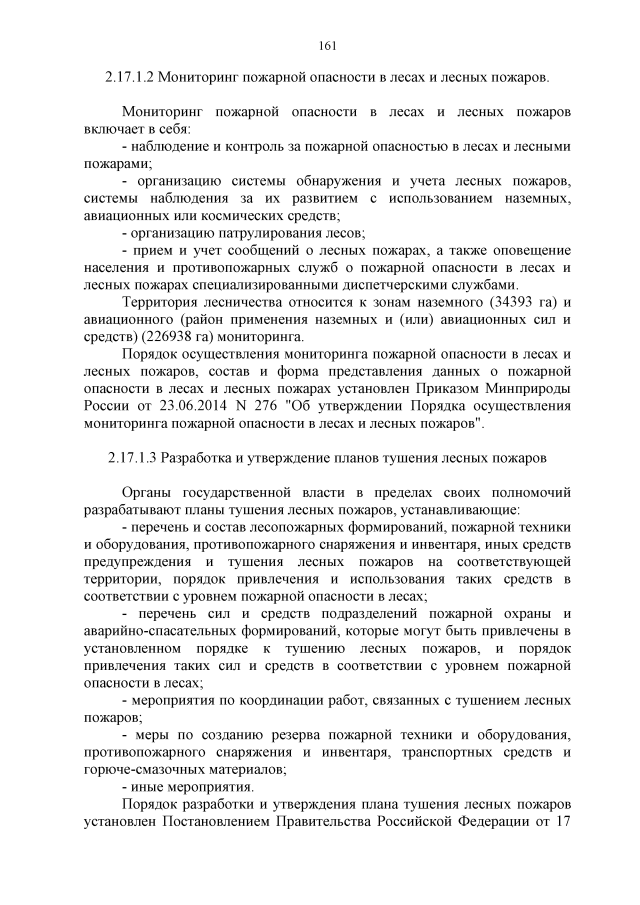 161

2.17.1.2 Мониторинг пожарной опасности в лесах и лесных пожаров.

Мониторинг пожарной опасности в лесах и лесных пожаров включает в себя:
- наблюдение и контроль за пожарной опасностью в лесах и лесными пожарами;
- организацию системы обнаружения и учета лесных пожаров, системы наблюдения за их развитием с использованием наземных, авиационных или космических средств;
- организацию патрулирования лесов;
- прием и учет сообщений о лесных пожарах, а также оповещение населения и противопожарных служб о пожарной опасности в лесах и лесных пожарах специализированными диспетчерскими службами.
Территория лесничества относится к зонам наземного (34393 га) и авиационного (район применения наземных и (или) авиационных сил и средств) (226938 га) мониторинга.
Порядок осуществления мониторинга пожарной опасности в лесах и лесных пожаров, состав и форма представления данных о пожарной опасности в лесах и лесных пожарах установлен Приказом Минприроды России от 23.06.2014 N 276 "Об утверждении Порядка осуществления мониторинга пожарной опасности в лесах и лесных пожаров".

2.17.1.3 Разработка и утверждение планов тушения лесных пожаров

Органы государственной власти в пределах своих полномочий разрабатывают планы тушения лесных пожаров, устанавливающие:
- перечень и состав лесопожарных формирований, пожарной техники и оборудования, противопожарного снаряжения и инвентаря, иных средств предупреждения и тушения лесных пожаров на соответствующей территории, порядок привлечения и использования таких средств в соответствии с уровнем пожарной опасности в лесах;
- перечень сил и средств подразделений пожарной охраны и аварийно-спасательных формирований, которые могут быть привлечены в установленном порядке к тушению лесных пожаров, и порядок привлечения таких сил и средств в соответствии с уровнем пожарной опасности в лесах;
- мероприятия по координации работ, связанных с тушением лесных пожаров;
- меры по созданию резерва пожарной техники и оборудования, противопожарного снаряжения и инвентаря, транспортных средств и горюче-смазочных материалов;
- иные мероприятия.
Порядок разработки и утверждения плана тушения лесных пожаров установлен Постановлением Правительства Российской Федерации от 17